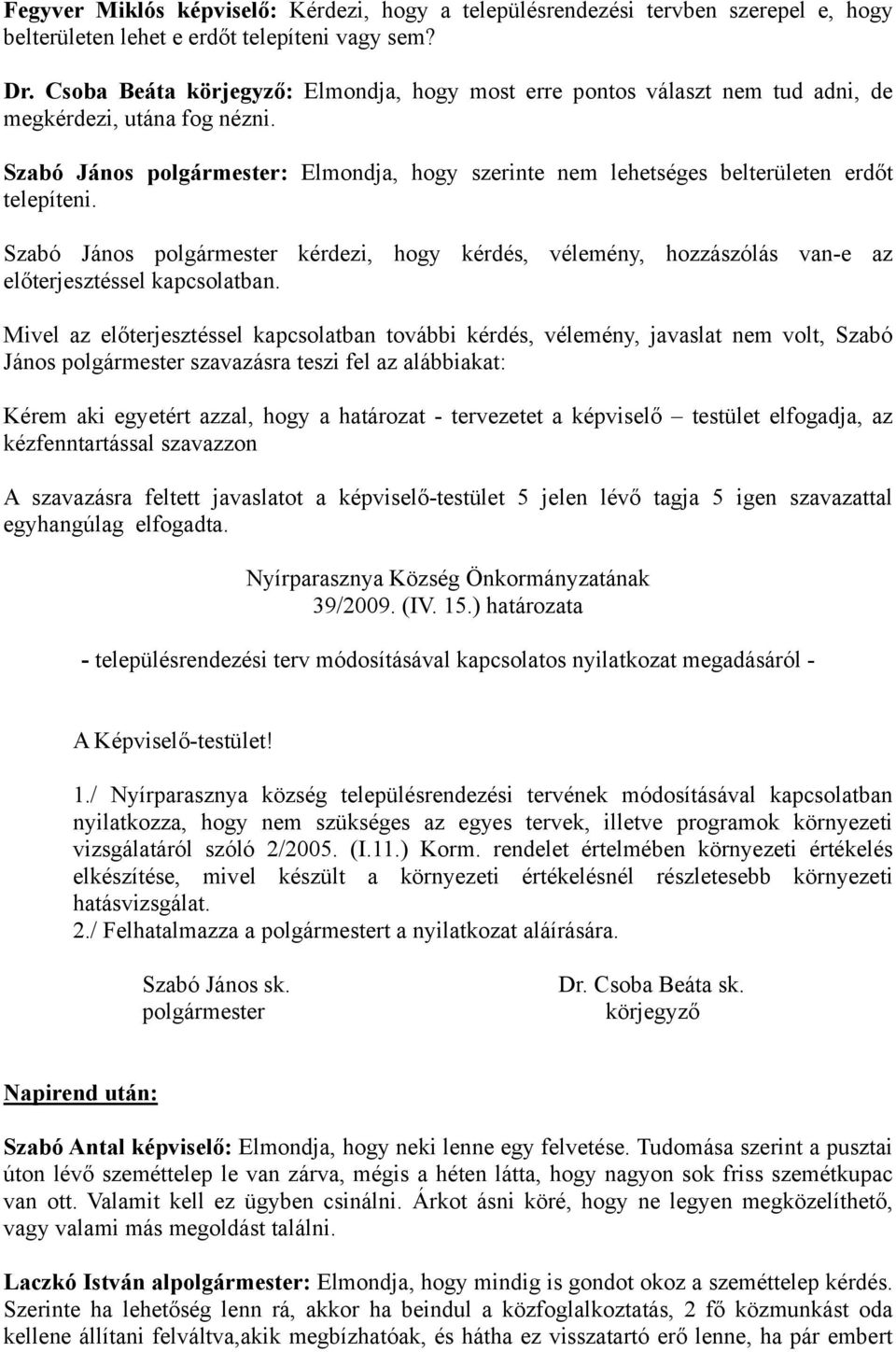 Fegyver Miklós képviselő: Kérdezi, hogy a településrendezési tervben szerepel e, hogy belterületen lehet e erdőt telepíteni vagy sem?

Dr. Csoba Beáta körjegyző: Elmondja, hogy most erre pontos választ nem tud adni, de megkérdezi, utána fog nézni.

Szabó János polgármester: Elmondja, hogy szerinte nem lehetséges belterületen erdőt telepíteni.

Szabó János polgármester kérdezi, hogy kérdés, vélemény, hozzászólás van-e az előterjesztéssel kapcsolatban.

Mivel az előterjesztéssel kapcsolatban további kérdés, vélemény, javaslat nem volt, Szabó János polgármester szavazásra teszi fel az alábbiakat:

Kérem aki egyetért azzal, hogy a határozat - tervezetet a képviselő – testület elfogadja, az kézfenntartással szavazzon

A szavazásra feltett javaslatot a képviselő-testület 5 jelen lévő tagja 5 igen szavazattal egyhangúlag elfogadta.

Nyírparasznya Község Önkormányzatának
39/2009. (IV. 15.) határozata

- településrendezési terv módosításával kapcsolatos nyilatkozat megadásáról -

A Képviselő-testület!

1./ Nyírparasznya község településrendezési tervének módosításával kapcsolatban nyilatkozza, hogy nem szükséges az egyes tervek, illetve programok környezeti vizsgálatáról szóló 2/2005. (I.11.) Korm. rendelet értelmében környezeti értékelés elkészítése, mivel készült a környezeti értékelésnél részletesebb környezeti hatásvizsgálat.
2./ Felhatalmazza a polgármestert a nyilatkozat aláírására.

Szabó János sk.
polgármester

Dr. Csoba Beáta sk.
körjegyző

Napirend után:

Szabó Antal képviselő: Elmondja, hogy neki lenne egy felvetése. Tudomása szerint a pusztai úton lévő szeméttelep le van zárva, mégis a héten látta, hogy nagyon sok friss szemétkupac van ott. Valamit kell ez ügyben csinálni. Árkot ásni köré, hogy ne legyen megközelíthető, vagy valami más megoldást találni.

Laczkó István alpolgármester: Elmondja, hogy mindig is gondot okoz a szeméttelep kérdés. Szerinte ha lehetőség lenn rá, akkor ha beindul a közfoglalkoztatás, 2 fő közmunkást oda kellene állítani felváltva,akik megbízhatóak, és hátha ez visszatartó erő lenne, ha pár embert